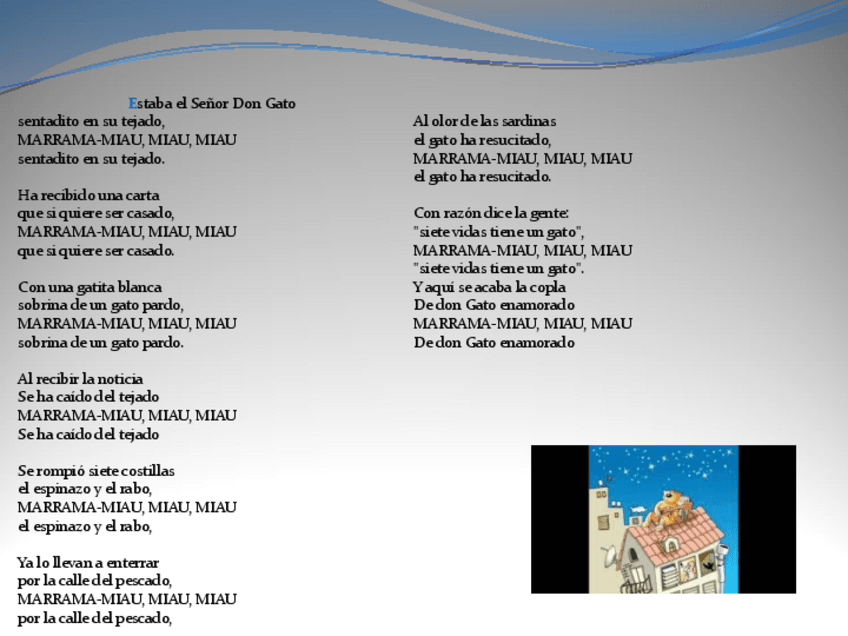 Estaba el Señor Don Gato
sentadito en su tejado,
MARRAMA-MIAU, MIAU, MIAU
sentadito en su tejado.

Ha recibido una carta
que si quiere ser casado,
MARRAMA-MIAU, MIAU, MIAU
que si quiere ser casado.

Con una gatita blanca
sobrina de un gato pardo,
MARRAMA-MIAU, MIAU, MIAU
sobrina de un gato pardo.

Al recibir la noticia
Se ha caído del tejado
MARRAMA-MIAU, MIAU, MIAU
Se ha caído del tejado

Se rompió siete costillas
el espinazo y el rabo,
MARRAMA-MIAU, MIAU, MIAU
el espinazo y el rabo,

Ya lo llevan a enterrar
por la calle del pescado,
MARRAMA-MIAU, MIAU, MIAU
por la calle del pescado,

Al olor de las sardinas
el gato ha resucitado,
MARRAMA-MIAU, MIAU, MIAU
el gato ha resucitado.

Con razón dice la gente:
"siete vidas tiene un gato",
MARRAMA-MIAU, MIAU, MIAU
"siete vidas tiene un gato".
Y aquí se acaba la copla
De don Gato enamorado
MARRAMA-MIAU, MIAU, MIAU
De don Gato enamorado